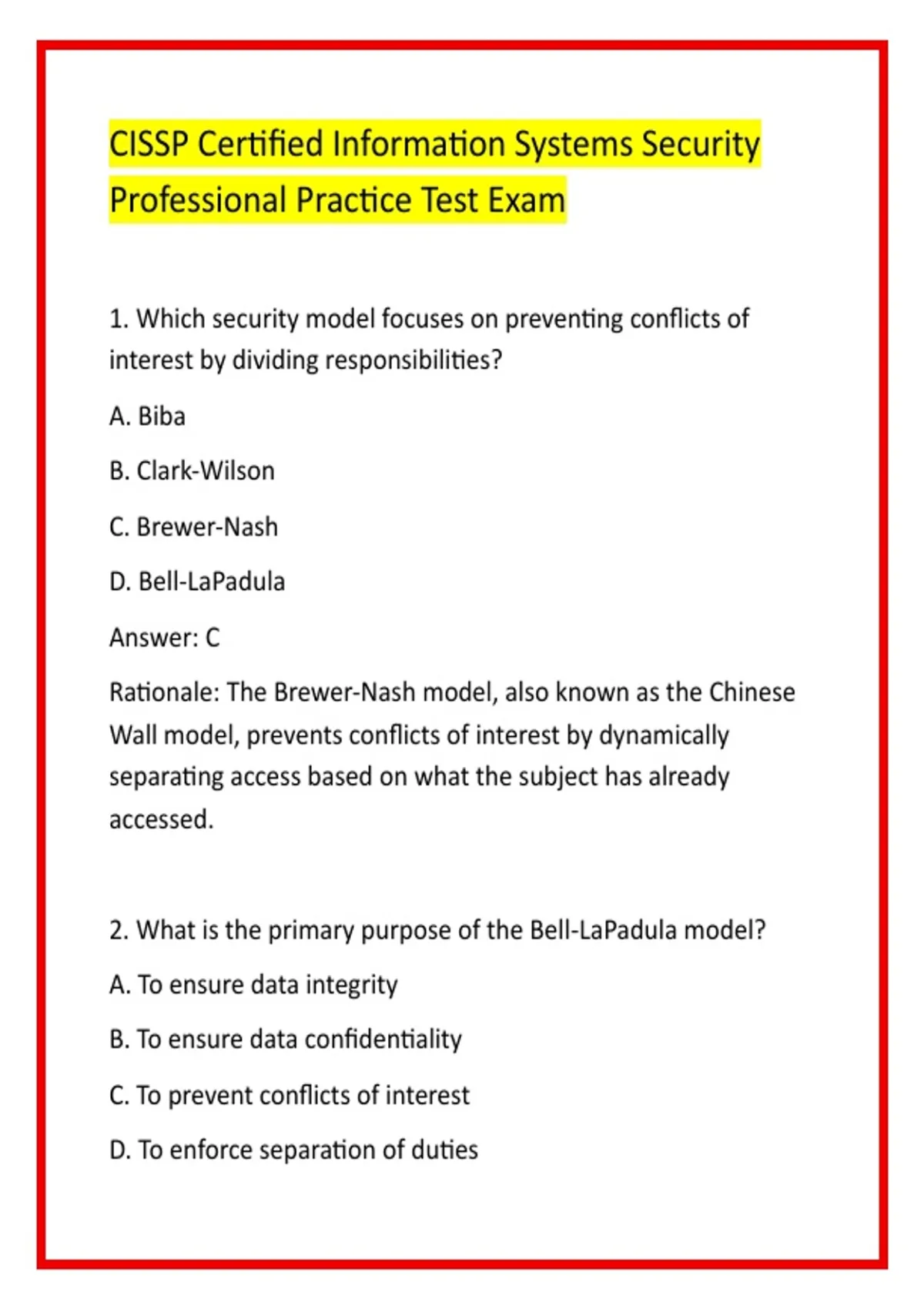 CISSP Certified Information Systems Security Professional Practice Test Exam

1. Which security model focuses on preventing conflicts of interest by dividing responsibilities?

A. Biba

B. Clark-Wilson

C. Brewer-Nash

D. Bell-LaPadula

Answer: C

Rationale: The Brewer-Nash model, also known as the Chinese Wall model, prevents conflicts of interest by dynamically separating access based on what the subject has already accessed.

2. What is the primary purpose of the Bell-LaPadula model?

A. To ensure data integrity

B. To ensure data confidentiality

C. To prevent conflicts of interest

D. To enforce separation of duties